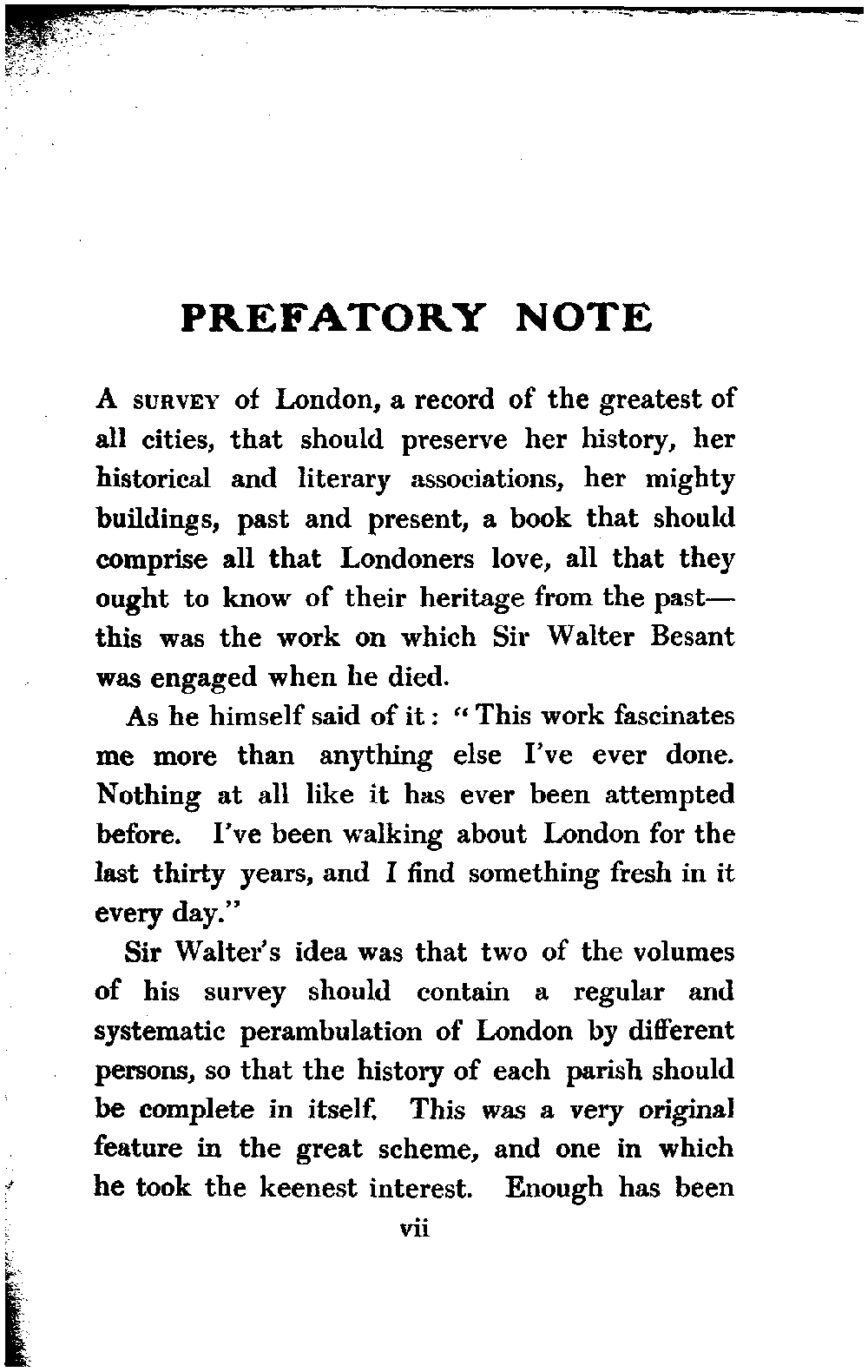 PREFATORY NOTE

A SURVEY of London, a record of the greatest of all cities, that should preserve her history, her historical and literary associations, her mighty buildings, past and present, a book that should comprise all that Londoners love, all that they ought to know of their heritage from the past—this was the work on which Sir Walter Besant was engaged when he died.

As he himself said of it: "This work fascinates me more than anything else I've ever done. Nothing at all like it has ever been attempted before. I've been walking about London for the last thirty years, and I find something fresh in it every day."

Sir Walter's idea was that two of the volumes of his survey should contain a regular and systematic perambulation of London by different persons, so that the history of each parish should be complete in itself. This was a very original feature in the great scheme, and one in which he took the keenest interest. Enough has been

vii